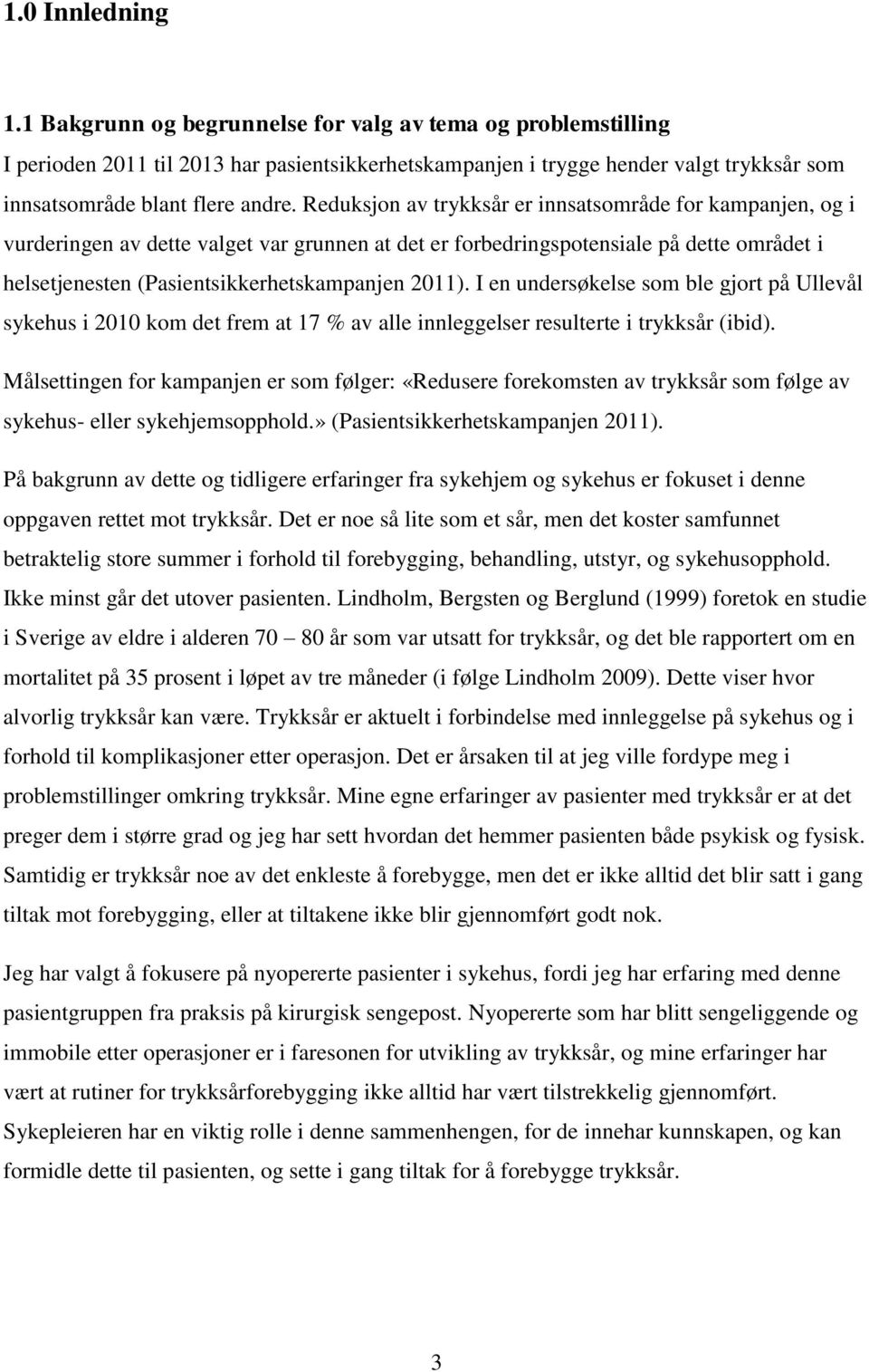 1.0 Innledning

1.1 Bakgrunn og begrunnelse for valg av tema og problemstilling
I perioden 2011 til 2013 har pasientsikkerhetskampanjen i trygge hender valgt trykksår som innsatsområde blant flere andre. Reduksjon av trykksår er innsatsområde for kampanjen, og i vurderingen av dette valget var grunnen at det er forbedringspotensiale på dette området i helsetjenesten (Pasientsikkerhetskampanjen 2011). I en undersøkelse som ble gjort på Ullevål sykehus i 2010 kom det frem at 17 % av alle innleggelser resulterte i trykksår (ibid).

Målsettingen for kampanjen er som følger: «Redusere forekomsten av trykksår som følge av sykehus- eller sykehjemsopphold.» (Pasientsikkerhetskampanjen 2011).

På bakgrunn av dette og tidligere erfaringer fra sykehjem og sykehus er fokuset i denne oppgaven rettet mot trykksår. Det er noe så lite som et sår, men det koster samfunnet betraktelig store summer i forhold til forebygging, behandling, utstyr, og sykehusopphold. Ikke minst går det utover pasienten. Lindholm, Bergsten og Berglund (1999) foretok en studie i Sverige av eldre i alderen 70 – 80 år som var utsatt for trykksår, og det ble rapportert om en mortalitet på 35 prosent i løpet av tre måneder (i følge Lindholm 2009). Dette viser hvor alvorlig trykksår kan være. Trykksår er aktuelt i forbindelse med innleggelse på sykehus og i forhold til komplikasjoner etter operasjon. Det er årsaken til at jeg ville fordype meg i problemstillinger omkring trykksår. Mine egne erfaringer av pasienter med trykksår er at det preger dem i større grad og jeg har sett hvordan det hemmer pasienten både psykisk og fysisk. Samtidig er trykksår noe av det enkleste å forebygge, men det er ikke alltid det blir satt i gang tiltak mot forebygging, eller at tiltakene ikke blir gjennomført godt nok.

Jeg har valgt å fokusere på nyopererte pasienter i sykehus, fordi jeg har erfaring med denne pasientgruppen fra praksis på kirurgisk sengepost. Nyopererte som har blitt sengeliggende og immobile etter operasjoner er i faresonen for utvikling av trykksår, og mine erfaringer har vært at rutiner for trykksårforebygging ikke alltid har vært tilstrekkelig gjennomført. Sykepleieren har en viktig rolle i denne sammenhengen, for de innehar kunnskapen, og kan formidle dette til pasienten, og sette i gang tiltak for å forebygge trykksår.

3